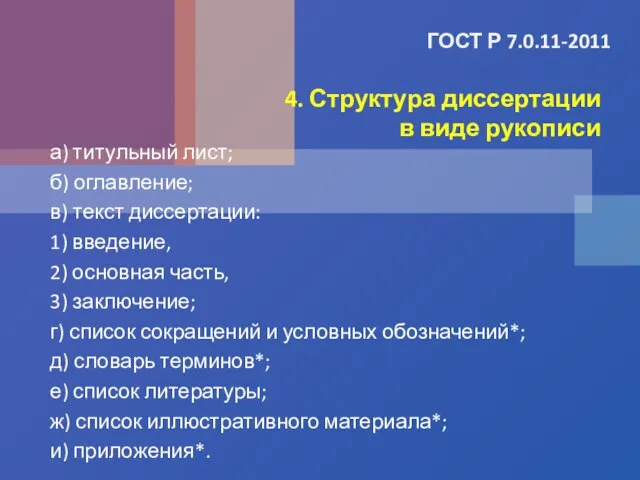 ГОСТ Р 7.0.11-2011

4. Структура диссертации в виде рукописи

а) титульный лист;
б) оглавление;
в) текст диссертации:
1) введение,
2) основная часть,
3) заключение;
г) список сокращений и условных обозначений*;
д) словарь терминов*;
е) список литературы;
ж) список иллюстративного материала*;
и) приложения*.